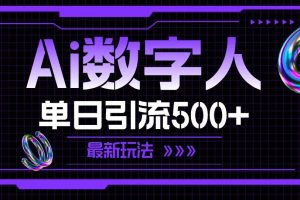 Ai数字人

单日引流500+

最新玩法 »»»